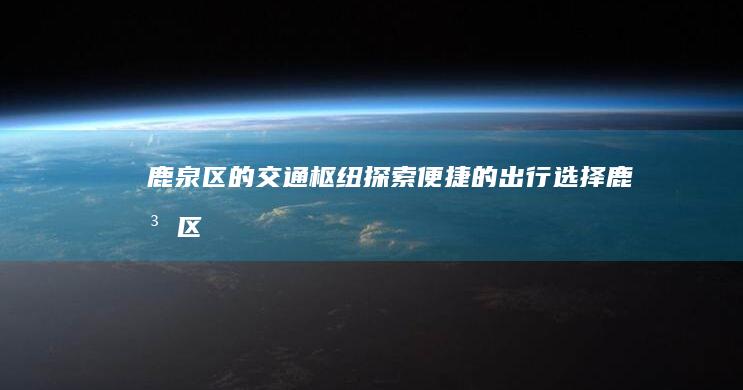 鹿泉区的交通枢纽探索便捷的出行选择鹿
³ 区